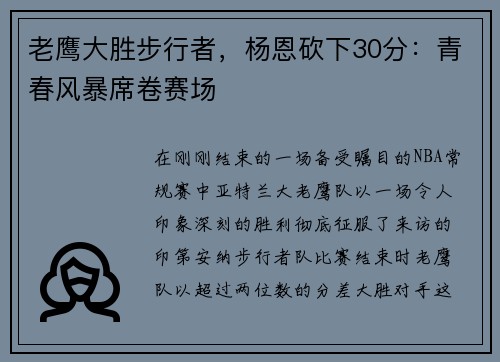 老鹰大胜步行者，杨恩砍下30分：青春风暴席卷赛场

在刚刚结束的一场备受瞩目的NBA常规赛中亚特兰大老鹰队以一场令人印象深刻的胜利彻底征服了来访的印第安纳步行者队比赛结束时老鹰队以超过两位数的分差大胜对手这